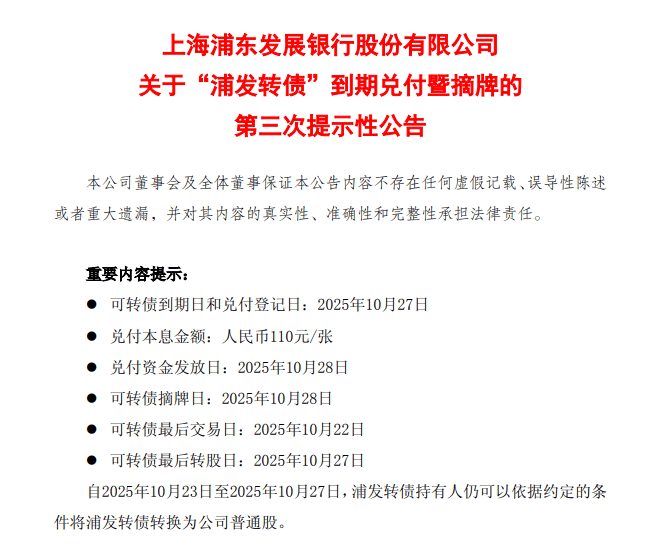 上海浦东发展银行股份有限公司
关于“浦发转债”到期兑付暨摘牌的
第三次提示性公告

本公司董事会及全体董事保证本公告内容不存在任何虚假记载、误导性陈述或者重大遗漏，并对其内容的真实性、准确性和完整性承担法律责任。

重要内容提示：

● 可转债到期日和兑付登记日：2025年10月27日

● 兑付本息金额：人民币110元/张

● 兑付资金发放日：2025年10月28日

● 可转债摘牌日：2025年10月28日

● 可转债最后交易日：2025年10月22日

● 可转债最后转股日：2025年10月27日

自2025年10月23日至2025年10月27日，浦发转债持有人仍可以依据约定的条件将浦发转债转换为公司普通股。